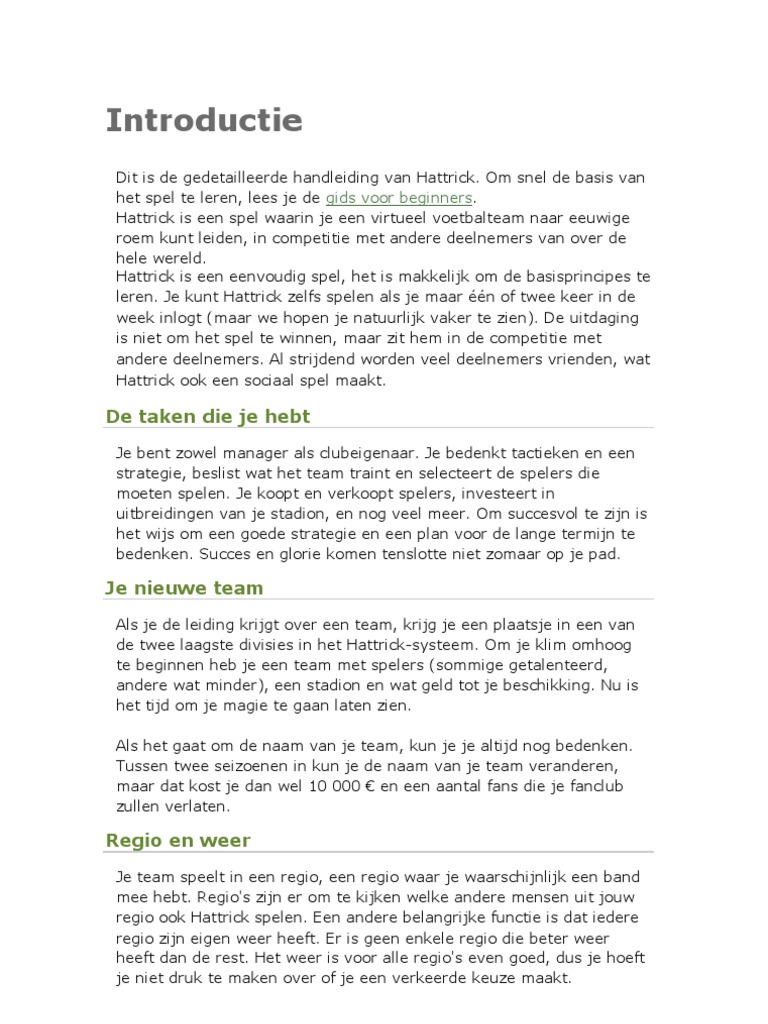 Introductie

Dit is de gedetailleerde handleiding van Hattrick. Om snel de basis van het spel te leren, lees je de gids voor beginners.
Hattrick is een spel waarin je een virtueel voetbalteam naar eeuwige roem kunt leiden, in competitie met andere deelnemers van over de hele wereld.
Hattrick is een eenvoudig spel, het is makkelijk om de basisprincipes te leren. Je kunt Hattrick zelfs spelen als je maar één of twee keer in de week inlogt (maar we hopen je natuurlijk vaker te zien). De uitdaging is niet om het spel te winnen, maar zit hem in de competitie met andere deelnemers. Al strijdend worden veel deelnemers vrienden, wat Hattrick ook een sociaal spel maakt.

De taken die je hebt

Je bent zowel manager als clubeigenaar. Je bedenkt tactieken en een strategie, beslist wat het team traint en selecteert de spelers die moeten spelen. Je koopt en verkoopt spelers, investeert in uitbreidingen van je stadion, en nog veel meer. Om succesvol te zijn is het wijs om een goede strategie en een plan voor de lange termijn te bedenken. Succes en glorie komen tenslotte niet zomaar op je pad.

Je nieuwe team

Als je de leiding krijgt over een team, krijg je een plaatsje in een van de twee laagste divisies in het Hattrick-systeem. Om je klim omhoog te beginnen heb je een team met spelers (sommige getalenteerd, andere wat minder), een stadion en wat geld tot je beschikking. Nu is het tijd om je magie te gaan laten zien.

Als het gaat om de naam van je team, kun je je altijd nog bedenken. Tussen twee seizoenen in kun je de naam van je team veranderen, maar dat kost je dan wel 10 000 € en een aantal fans die je fanclub zullen verlaten.

Regio en weer

Je team speelt in een regio, een regio waar je waarschijnlijk een band mee hebt. Regio's zijn er om te kijken welke andere mensen uit jouw regio ook Hattrick spelen. Een andere belangrijke functie is dat iedere regio zijn eigen weer heeft. Er is geen enkele regio die beter weer heeft dan de rest. Het weer is voor alle regio's even goed, dus je hoeft je niet druk te maken over of je een verkeerde keuze maakt.